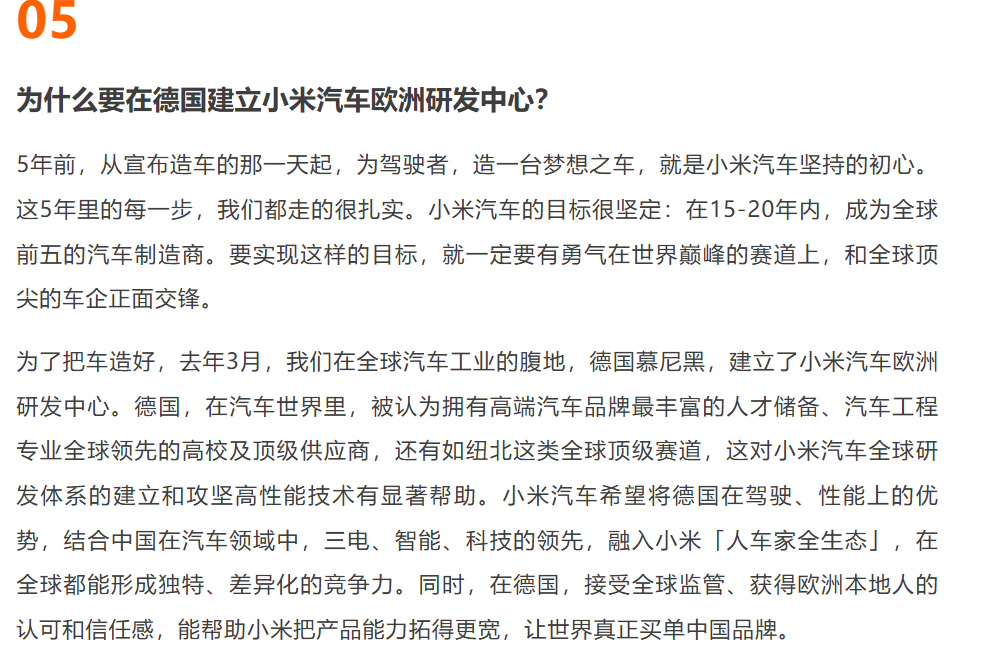 05

为什么要在德国建立小米汽车欧洲研发中心？

5年前，从宣布造车的那一天起，为驾驶者，造一台梦想之车，就是小米汽车坚持的初心。这5年里的每一步，我们都走的很扎实。小米汽车的目标很坚定：在15-20年内，成为全球前五的汽车制造商。要实现这样的目标，就一定要有勇气在世界巅峰的赛道上，和全球顶尖的车企正面交锋。

为了把车造好，去年3月，我们在全球汽车工业的腹地，德国慕尼黑，建立了小米汽车欧洲研发中心。德国，在汽车世界里，被认为拥有高端汽车品牌最丰富的人才储备、汽车工程专业全球领先的高校及顶级供应商，还有如纽北这类全球顶级赛道，这对小米汽车全球研发体系的建立和攻坚高性能技术有显著帮助。小米汽车希望将德国在驾驶、性能上的优势，结合中国在汽车领域中，三电、智能、科技的领先，融入小米「人车家全生态」，在全球都能形成独特、差异化的竞争力。同时，在德国，接受全球监管、获得欧洲本地人的认可和信任感，能帮助小米把产品能力拓得更宽，让世界真正买单中国品牌。